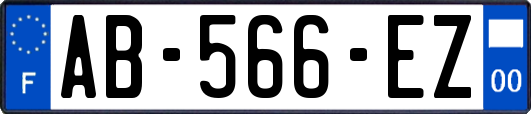 F

AB-566-EZ

00